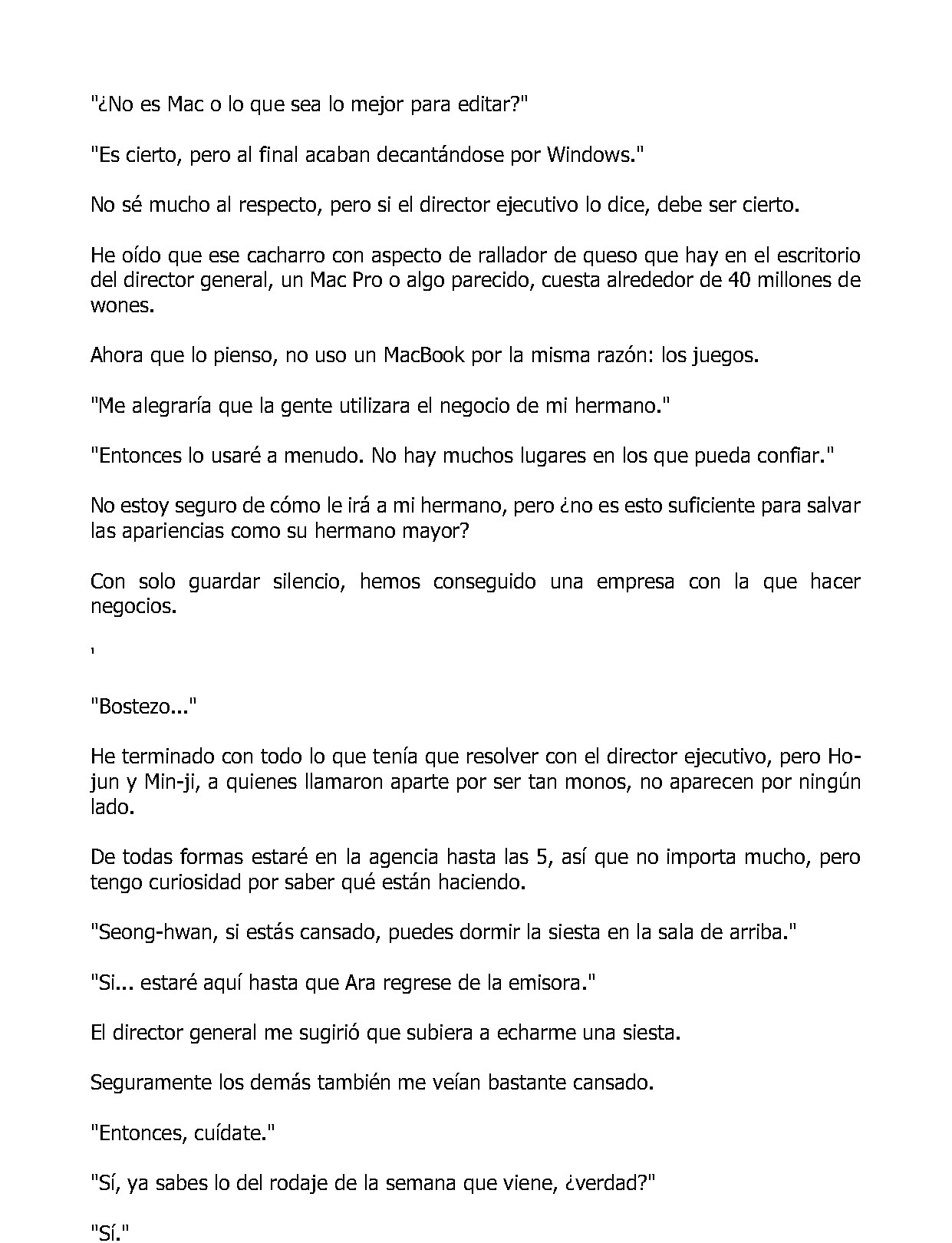 "¿No es Mac o lo que sea lo mejor para editar?"

"Es cierto, pero al final acaban decantándose por Windows."

No sé mucho al respecto, pero si el director ejecutivo lo dice, debe ser cierto.

He oído que ese cacharro con aspecto de rallador de queso que hay en el escritorio del director general, un Mac Pro o algo parecido, cuesta alrededor de 40 millones de wones.

Ahora que lo pienso, no uso un MacBook por la misma razón: los juegos.

"Me alegraría que la gente utilizara el negocio de mi hermano."

"Entonces lo usaré a menudo. No hay muchos lugares en los que pueda confiar."

No estoy seguro de cómo le irá a mi hermano, pero ¿no es esto suficiente para salvar las apariencias como su hermano mayor?

Con solo guardar silencio, hemos conseguido una empresa con la que hacer negocios.

'

"Bostezo..."

He terminado con todo lo que tenía que resolver con el director ejecutivo, pero Ho-jun y Min-ji, a quienes llamaron aparte por ser tan monos, no aparecen por ningún lado.

De todas formas estaré en la agencia hasta las 5, así que no importa mucho, pero tengo curiosidad por saber qué están haciendo.

"Seong-hwan, si estás cansado, puedes dormir la siesta en la sala de arriba."

"Si... estaré aquí hasta que Ara regrese de la emisora."

El director general me sugirió que subiera a echarme una siesta.

Seguramente los demás también me veían bastante cansado.

"Entonces, cuídate."

"Sí, ya sabes lo del rodaje de la semana que viene, ¿verdad?"

"Sí."